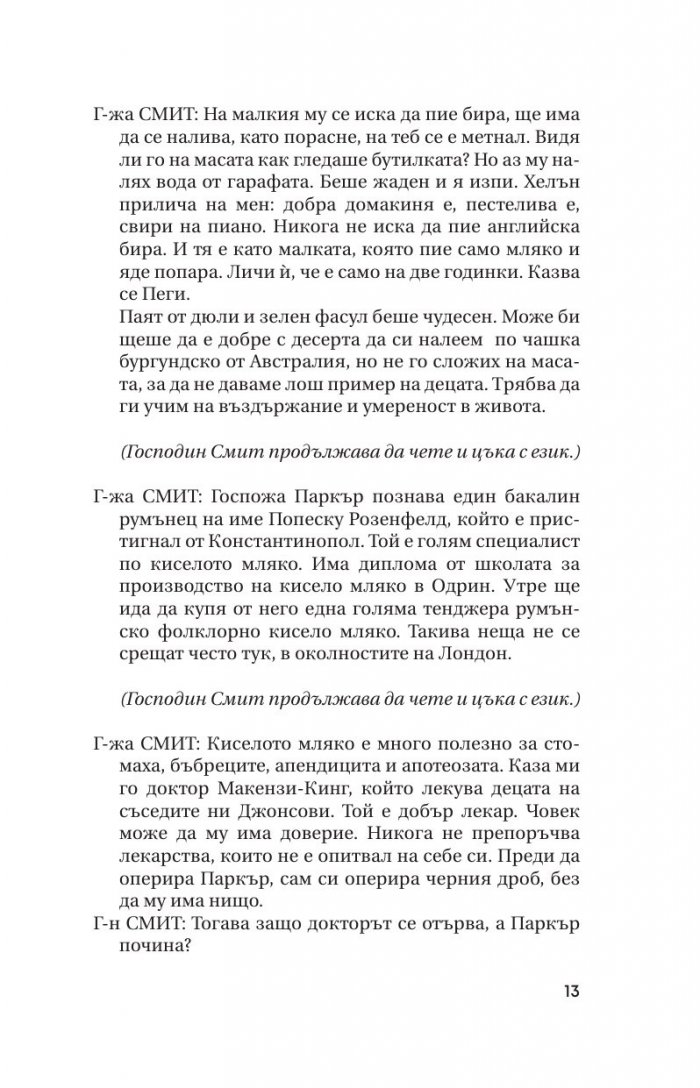 Г-жа СМИТ: На малкия му се иска да пие бира, ще има да се налива, като порасне, на теб се е метнал. Видя ли го на масата как гледаше бутилката? Но аз му налях вода от гарафата. Беше жаден и я изпи. Хелън прилича на мен: добра домакиня е, пестелива е, свири на пиано. Никога не иска да пие английска бира. И тя е като малката, която пие само мляко и яде попара. Личи ѝ, че е само на две годинки. Казва се Пеги.
Паят от дюли и зелен фасул беше чудесен. Може би щеше да е добре с десерта да си налеем по чашка бургундско от Австралия, но не го сложих на масата, за да не даваме лош пример на децата. Трябва да ги учим на въздържание и умереност в живота.

(Господин Смит продължава да чете и цъка с език.)

Г-жа СМИТ: Госпожа Паркър познава един бакалин румънец на име Попеску Розенфелд, който е пристигнал от Константинопол. Той е голям специалист по киселото мляко. Има диплома от школата за производство на кисело мляко в Одрин. Утре ще ида да купя от него една голяма тенджера румънско фолклорно кисело мляко. Такива неща не се срещат често тук, в околностите на Лондон.

(Господин Смит продължава да чете и цъка с език.)

Г-жа СМИТ: Киселото мляко е много полезно за стомаха, бъбреците, апендицита и апотеозата. Каза ми го доктор Макензи-Кинг, който лекува децата на съседите ни Джонсови. Той е добър лекар. Човек може да му има доверие. Никога не препоръчва лекарства, които не е опитвал на себе си. Преди да оперира Паркър, сам си оперира черния дроб, без да му има нищо.
Г-н СМИТ: Тогава защо докторът се отърва, а Паркър почина?

13